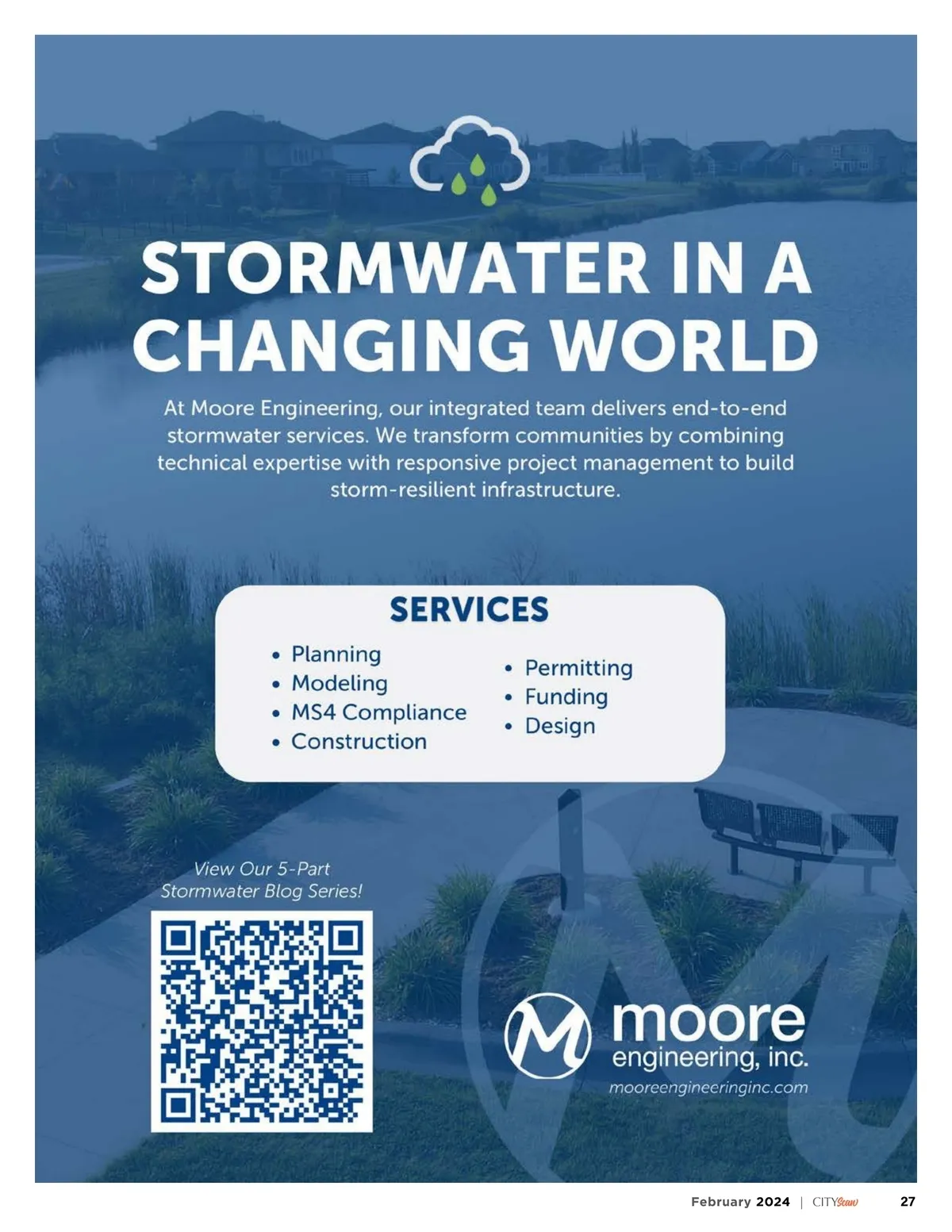 STORMWATER IN A CHANGING WORLD

At Moore Engineering, our integrated team delivers end-to-end stormwater services. We transform communities by combining technical expertise with responsive project management to build storm-resilient infrastructure.

SERVICES

• Planning
• Modeling
• MS4 Compliance
• Construction

• Permitting
• Funding
• Design

View Our 5-Part Stormwater Blog Series!

moore
engineering, inc.
mooreengineeringinc.com

February 2024 | CITYScan 27